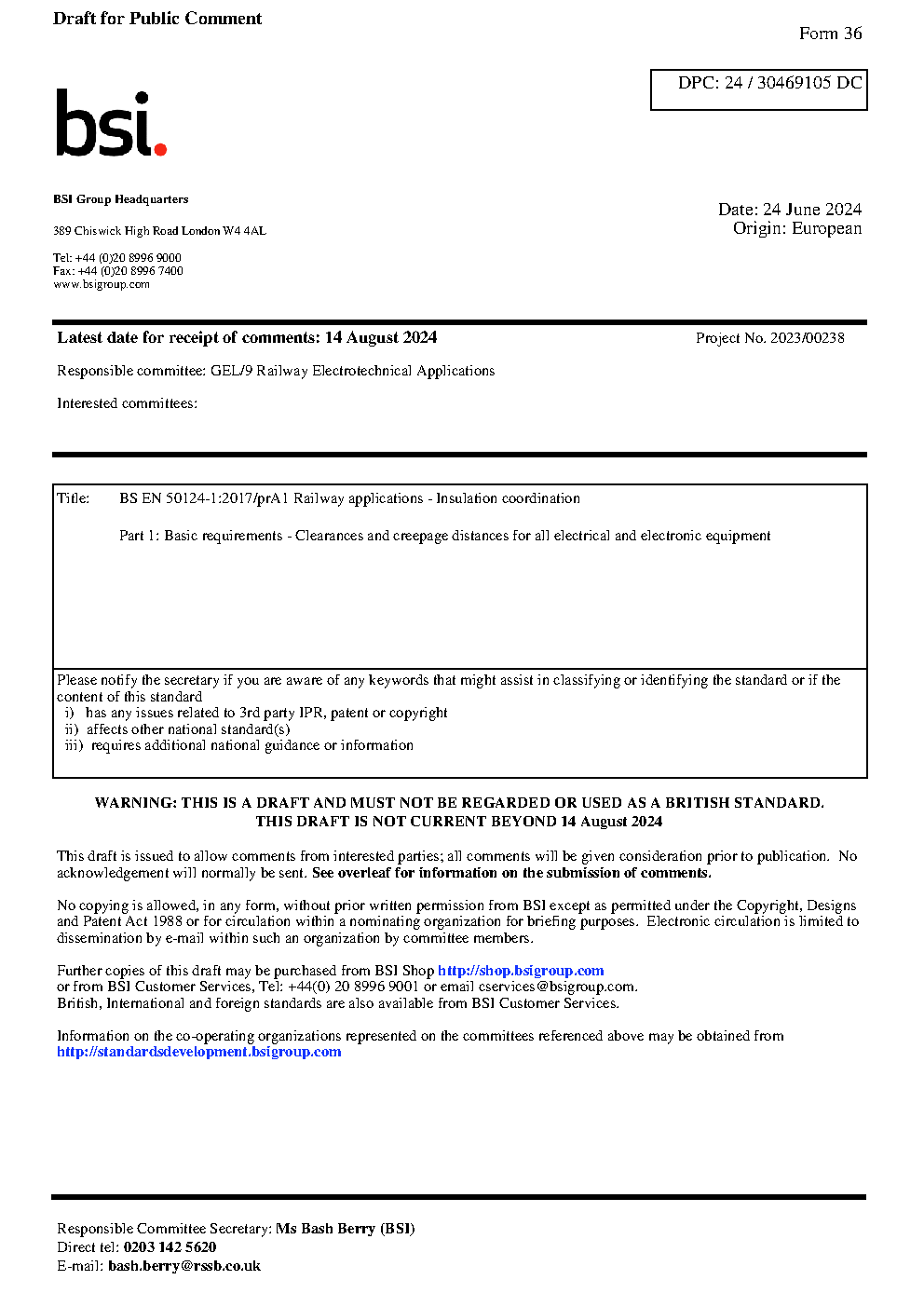 Draft for Public Comment

Form 36

DPC: 24 / 30469105 DC

bsi.

BSI Group Headquarters

389 Chiswick High Road London W4 4AL

Tel: +44 (0)20 8996 9000
Fax: +44 (0)20 8996 7400
www.bsigroup.com

Date: 24 June 2024
Origin: European

Latest date for receipt of comments: 14 August 2024

Project No. 2023/00238

Responsible committee: GEL/9 Railway Electrotechnical Applications

Interested committees:

Title: BS EN 50124-1:2017/prA1 Railway applications - Insulation coordination

Part 1: Basic requirements - Clearances and creepage distances for all electrical and electronic equipment

Please notify the secretary if you are aware of any keywords that might assist in classifying or identifying the standard or if the content of this standard
i) has any issues related to 3rd party IPR, patent or copyright
ii) affects other national standard(s)
iii) requires additional national guidance or information

WARNING: THIS IS A DRAFT AND MUST NOT BE REGARDED OR USED AS A BRITISH STANDARD.
THIS DRAFT IS NOT CURRENT BEYOND 14 August 2024

This draft is issued to allow comments from interested parties; all comments will be given consideration prior to publication. No acknowledgement will normally be sent. See overleaf for information on the submission of comments.

No copying is allowed, in any form, without prior written permission from BSI except as permitted under the Copyright, Designs and Patent Act 1988 or for circulation within a nominating organization for briefing purposes. Electronic circulation is limited to dissemination by e-mail within such an organization by committee members.

Further copies of this draft may be purchased from BSI Shop http://shop.bsigroup.com
or from BSI Customer Services, Tel: +44(0) 20 8996 9001 or email cservices@bsigroup.com.
British, International and foreign standards are also available from BSI Customer Services.

Information on the co-operating organizations represented on the committees referenced above may be obtained from http://standardsdevelopment.bsigroup.com

Responsible Committee Secretary: Ms Bash Berry (BSI)
Direct tel: 0203 142 5620
E-mail: bash.berry@rssb.co.uk